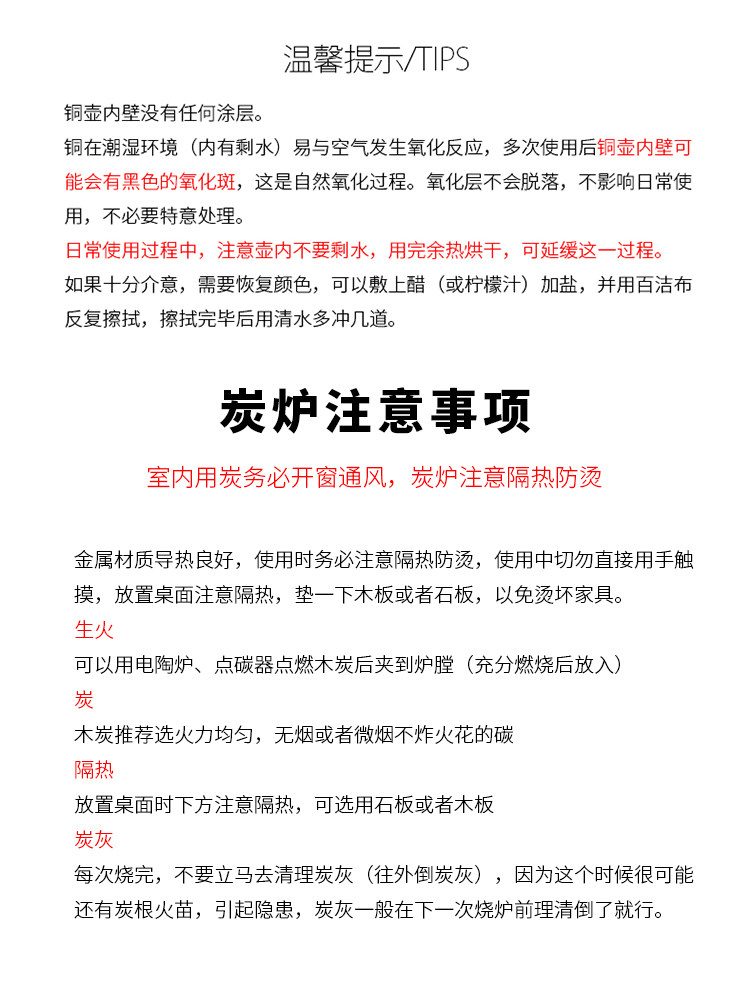 温馨提示/TIPS

铜壶内壁没有任何涂层。

铜在潮湿环境（内有剩水）易与空气发生氧化反应，多次使用后铜壶内壁可能会有黑色的氧化斑，这是自然氧化过程。氧化层不会脱落，不影响日常使用，不必要特意处理。

日常使用过程中，注意壶内不要剩水，用完余热烘干，可延缓这一过程。

如果十分介意，需要恢复颜色，可以敷上醋（或柠檬汁）加盐，并用百洁布反复擦拭，擦拭完毕后用清水多冲几道。

炭炉注意事项

室内用炭务必开窗通风，炭炉注意隔热防烫

金属材质导热良好，使用时务必注意隔热防烫，使用中切勿直接用手触摸，放置桌面注意隔热，垫一下木板或者石板，以免烫坏家具。

生火

可以用电陶炉、点碳器点燃木炭后夹到炉膛（充分燃烧后放入）

炭

木炭推荐选火力均匀，无烟或者微烟不炸火花的碳

隔热

放置桌面时下方注意隔热，可选用石板或者木板

炭灰

每次烧完，不要立马去清理炭灰（往外倒炭灰），因为这个时候很可能还有炭根火苗，引起隐患，炭灰一般在下一次烧炉前理清倒了就行。